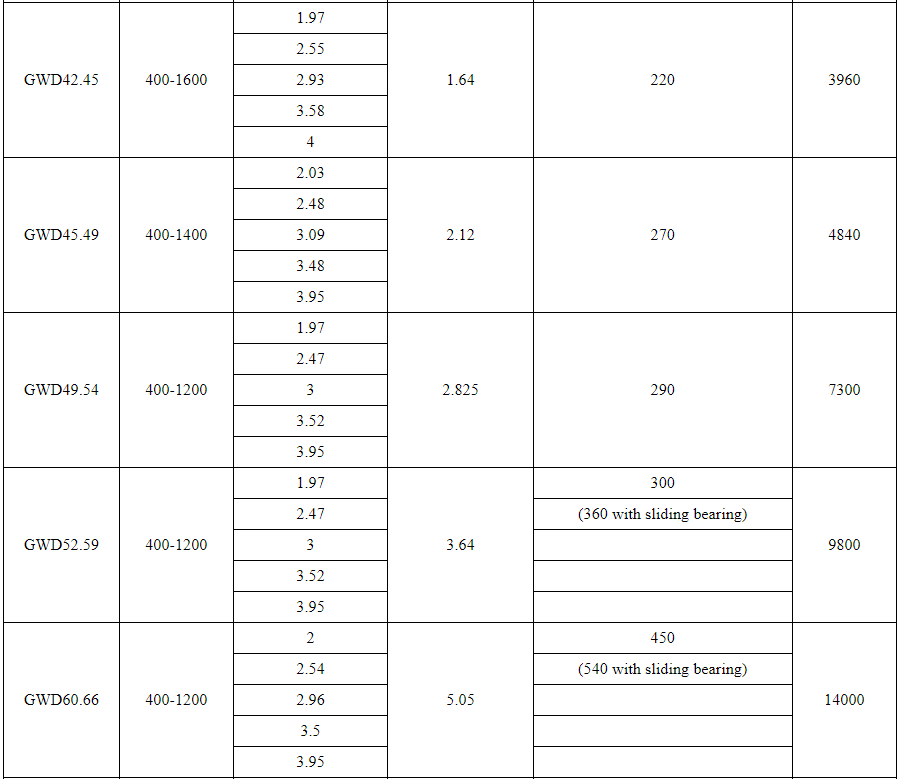 | GWD42.45 | 400-1600 | 1.97 | 1.64 | 220 | 3960 |
|---|---|---|---|---|---|
| | | 2.55 | | | |
| | | 2.93 | | | |
| | | 3.58 | | | |
| | | 4 | | | |
| GWD45.49 | 400-1400 | 2.03 | 2.12 | 270 | 4840 |
| | | 2.48 | | | |
| | | 3.09 | | | |
| | | 3.48 | | | |
| | | 3.95 | | | |
| GWD49.54 | 400-1200 | 1.97 | 2.825 | 290 | 7300 |
| | | 2.47 | | | |
| | | 3 | | | |
| | | 3.52 | | | |
| | | 3.95 | | | |
| GWD52.59 | 400-1200 | 1.97 | 3.64 | 300 | 9800 |
| | | 2.47 | | (360 with sliding bearing) | |
| | | 3 | | | |
| | | 3.52 | | | |
| | | 3.95 | | | |
| GWD60.66 | 400-1200 | 2 | 5.05 | 450 | 14000 |
| | | 2.54 | | (540 with sliding bearing) | |
| | | 2.96 | | | |
| | | 3.5 | | | |
| | | 3.95 | | | |